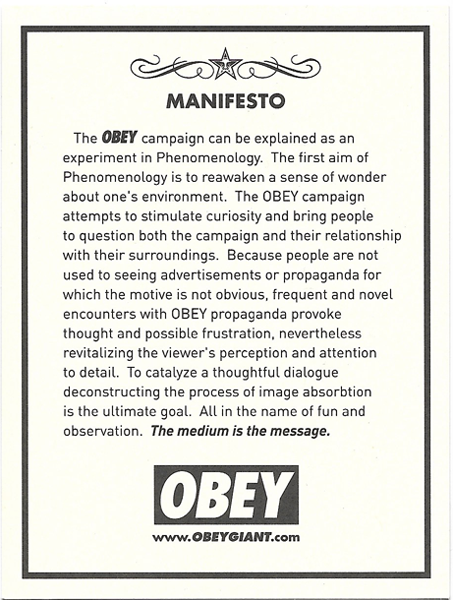 MANIFESTO

The OBEY campaign can be explained as an experiment in Phenomenology. The first aim of Phenomenology is to reawaken a sense of wonder about one's environment. The OBEY campaign attempts to stimulate curiosity and bring people to question both the campaign and their relationship with their surroundings. Because people are not used to seeing advertisements or propaganda for which the motive is not obvious, frequent and novel encounters with OBEY propaganda provoke thought and possible frustration, nevertheless revitalizing the viewer's perception and attention to detail. To catalyze a thoughtful dialogue deconstructing the process of image absorbtion is the ultimate goal. All in the name of fun and observation. The medium is the message.

OBEY

www.OBEYGIANT.com